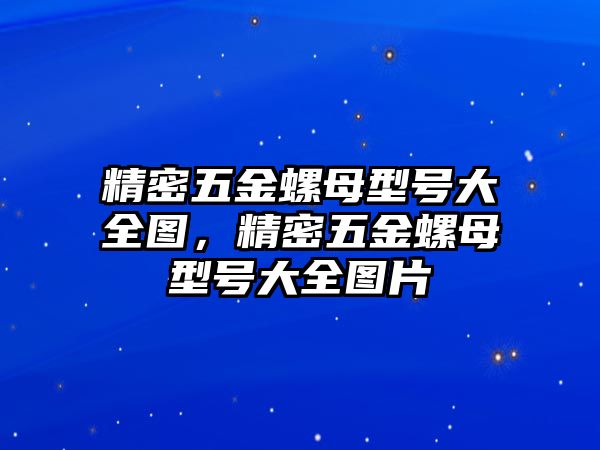 精密五金螺母型号大全图，精密五金螺母型号大全图片